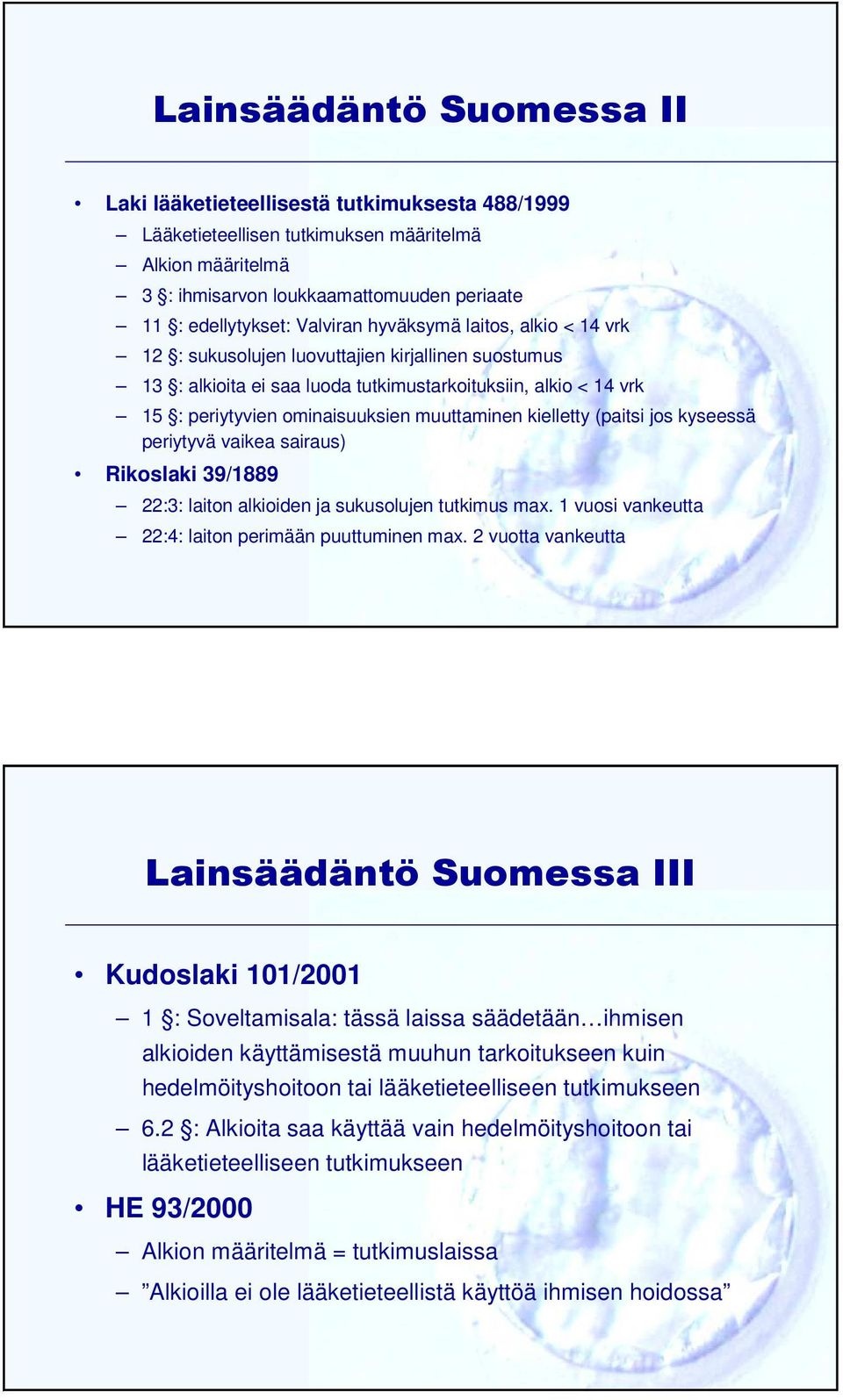 Lainsäädäntö Suomessa II

• Laki lääketieteellisestä tutkimuksesta 488/1999
– Lääketieteellisen tutkimuksen määritelmä
– Alkion määritelmä
– 3 §: ihmisarvon loukkaamattomuuden periaate
– 11 §: edellytykset: Valviran hyväksymä laitos, alkio < 14 vrk
– 12 §: sukusolujen luovuttajien kirjallinen suostumus
– 13 §: alkioita ei saa luoda tutkimustarkoituksiin, alkio < 14 vrk
– 15 §: periytyvien ominaisuuksien muuttaminen kielletty (paitsi jos kyseessä periytyvä vaikea sairaus)
• Rikoslaki 39/1889
– 22:3: laiton alkioiden ja sukusolujen tutkimus max. 1 vuosi vankeutta
– 22:4: laiton perimään puuttuminen max. 2 vuotta vankeutta

Lainsäädäntö Suomessa III

• Kudoslaki 101/2001
– 1 §: Soveltamisala: tässä laissa säädetään…ihmisen alkioiden käyttämisestä muuhun tarkoitukseen kuin hedelmöityshoitoon tai lääketieteelliseen tutkimukseen
– 6.2 §: Alkioita saa käyttää vain hedelmöityshoitoon tai lääketieteelliseen tutkimukseen
• HE 93/2000
– Alkion määritelmä = tutkimuslaissa
– ”Alkioilla ei ole lääketieteellistä käyttöä ihmisen hoidossa”